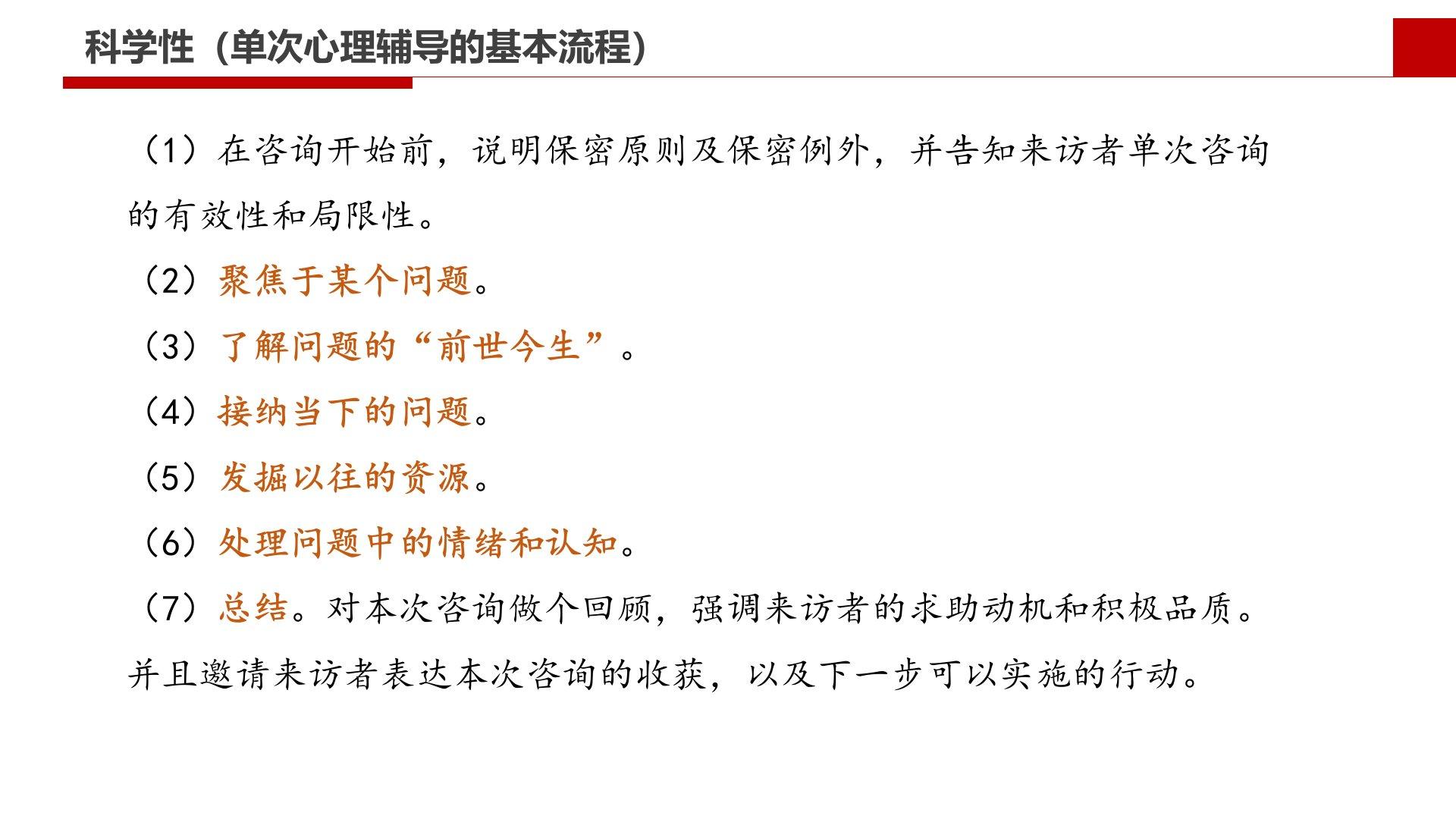 科学性（单次心理辅导的基本流程）

（1）在咨询开始前，说明保密原则及保密例外，并告知来访者单次咨询的有效性和局限性。

（2）聚焦于某个问题。

（3）了解问题的“前世今生”。

（4）接纳当下的问题。

（5）发掘以往的资源。

（6）处理问题中的情绪和认知。

（7）总结。对本次咨询做个回顾，强调来访者的求助动机和积极品质。并且邀请来访者表达本次咨询的收获，以及下一步可以实施的行动。